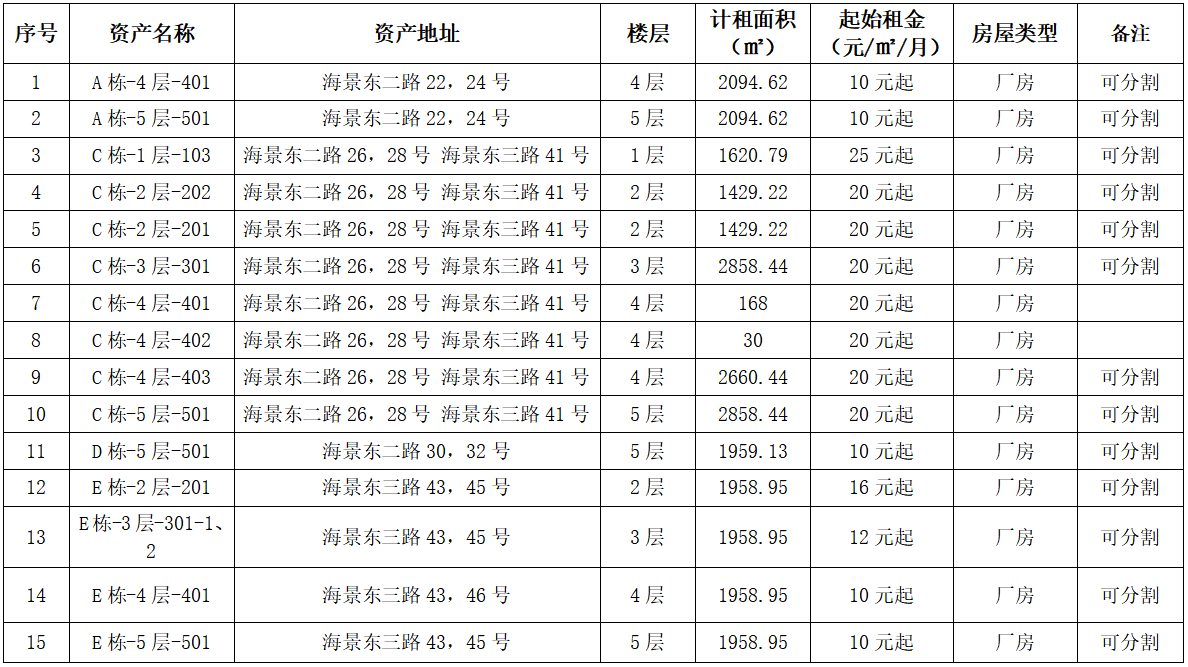 | 序号 | 资产名称 | 资产地址 | 楼层 | 计租面积（㎡） | 起始租金（元/㎡/月） | 房屋类型 | 备注 |
|---|---|---|---|---|---|---|---|
| 1 | A栋-4层-401 | 海景东二路22，24号 | 4层 | 2094.62 | 10元起 | 厂房 | 可分割 |
| 2 | A栋-5层-501 | 海景东二路22，24号 | 5层 | 2094.62 | 10元起 | 厂房 | 可分割 |
| 3 | C栋-1层-103 | 海景东二路26，28号 海景东三路41号 | 1层 | 1620.79 | 25元起 | 厂房 | 可分割 |
| 4 | C栋-2层-202 | 海景东二路26，28号 海景东三路41号 | 2层 | 1429.22 | 20元起 | 厂房 | 可分割 |
| 5 | C栋-2层-201 | 海景东二路26，28号 海景东三路41号 | 2层 | 1429.22 | 20元起 | 厂房 | 可分割 |
| 6 | C栋-3层-301 | 海景东二路26，28号 海景东三路41号 | 3层 | 2858.44 | 20元起 | 厂房 | 可分割 |
| 7 | C栋-4层-401 | 海景东二路26，28号 海景东三路41号 | 4层 | 168 | 20元起 | 厂房 | |
| 8 | C栋-4层-402 | 海景东二路26，28号 海景东三路41号 | 4层 | 30 | 20元起 | 厂房 | |
| 9 | C栋-4层-403 | 海景东二路26，28号 海景东三路41号 | 4层 | 2660.44 | 20元起 | 厂房 | 可分割 |
| 10 | C栋-5层-501 | 海景东二路26，28号 海景东三路41号 | 5层 | 2858.44 | 20元起 | 厂房 | 可分割 |
| 11 | D栋-5层-501 | 海景东二路30，32号 | 5层 | 1959.13 | 10元起 | 厂房 | 可分割 |
| 12 | E栋-2层-201 | 海景东三路43，45号 | 2层 | 1958.95 | 16元起 | 厂房 | 可分割 |
| 13 | E栋-3层-301-1、2 | 海景东三路43，45号 | 3层 | 1958.95 | 12元起 | 厂房 | 可分割 |
| 14 | E栋-4层-401 | 海景东三路43，46号 | 4层 | 1958.95 | 10元起 | 厂房 | 可分割 |
| 15 | E栋-5层-501 | 海景东三路43，45号 | 5层 | 1958.95 | 10元起 | 厂房 | 可分割 |